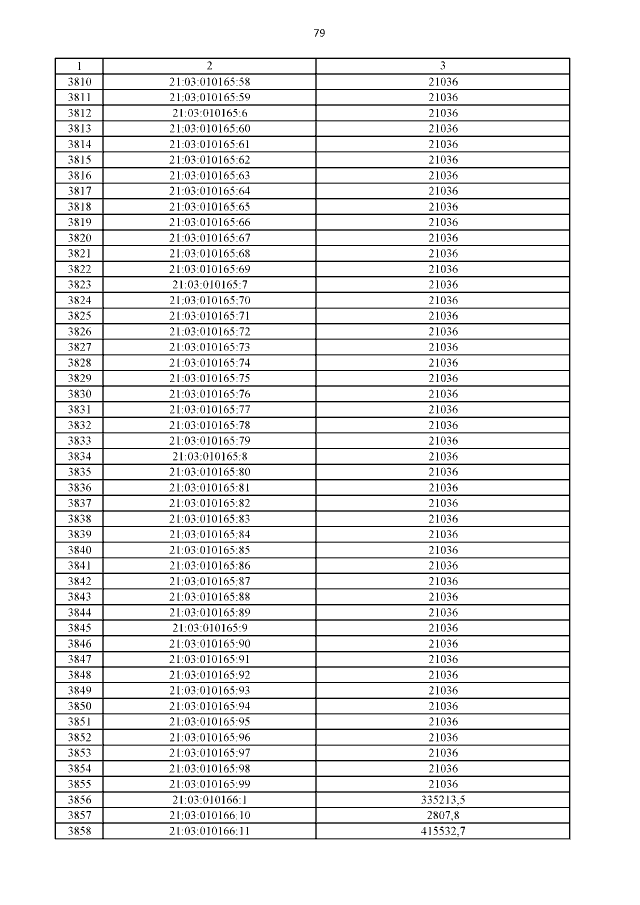 79

| 1 | 2 | 3 |
|---|---|---|
| 3810 | 21:03:010165:58 | 21036 |
| 3811 | 21:03:010165:59 | 21036 |
| 3812 | 21:03:010165:6 | 21036 |
| 3813 | 21:03:010165:60 | 21036 |
| 3814 | 21:03:010165:61 | 21036 |
| 3815 | 21:03:010165:62 | 21036 |
| 3816 | 21:03:010165:63 | 21036 |
| 3817 | 21:03:010165:64 | 21036 |
| 3818 | 21:03:010165:65 | 21036 |
| 3819 | 21:03:010165:66 | 21036 |
| 3820 | 21:03:010165:67 | 21036 |
| 3821 | 21:03:010165:68 | 21036 |
| 3822 | 21:03:010165:69 | 21036 |
| 3823 | 21:03:010165:7 | 21036 |
| 3824 | 21:03:010165:70 | 21036 |
| 3825 | 21:03:010165:71 | 21036 |
| 3826 | 21:03:010165:72 | 21036 |
| 3827 | 21:03:010165:73 | 21036 |
| 3828 | 21:03:010165:74 | 21036 |
| 3829 | 21:03:010165:75 | 21036 |
| 3830 | 21:03:010165:76 | 21036 |
| 3831 | 21:03:010165:77 | 21036 |
| 3832 | 21:03:010165:78 | 21036 |
| 3833 | 21:03:010165:79 | 21036 |
| 3834 | 21:03:010165:8 | 21036 |
| 3835 | 21:03:010165:80 | 21036 |
| 3836 | 21:03:010165:81 | 21036 |
| 3837 | 21:03:010165:82 | 21036 |
| 3838 | 21:03:010165:83 | 21036 |
| 3839 | 21:03:010165:84 | 21036 |
| 3840 | 21:03:010165:85 | 21036 |
| 3841 | 21:03:010165:86 | 21036 |
| 3842 | 21:03:010165:87 | 21036 |
| 3843 | 21:03:010165:88 | 21036 |
| 3844 | 21:03:010165:89 | 21036 |
| 3845 | 21:03:010165:9 | 21036 |
| 3846 | 21:03:010165:90 | 21036 |
| 3847 | 21:03:010165:91 | 21036 |
| 3848 | 21:03:010165:92 | 21036 |
| 3849 | 21:03:010165:93 | 21036 |
| 3850 | 21:03:010165:94 | 21036 |
| 3851 | 21:03:010165:95 | 21036 |
| 3852 | 21:03:010165:96 | 21036 |
| 3853 | 21:03:010165:97 | 21036 |
| 3854 | 21:03:010165:98 | 21036 |
| 3855 | 21:03:010165:99 | 21036 |
| 3856 | 21:03:010166:1 | 335213,5 |
| 3857 | 21:03:010166:10 | 2807,8 |
| 3858 | 21:03:010166:11 | 415532,7 |